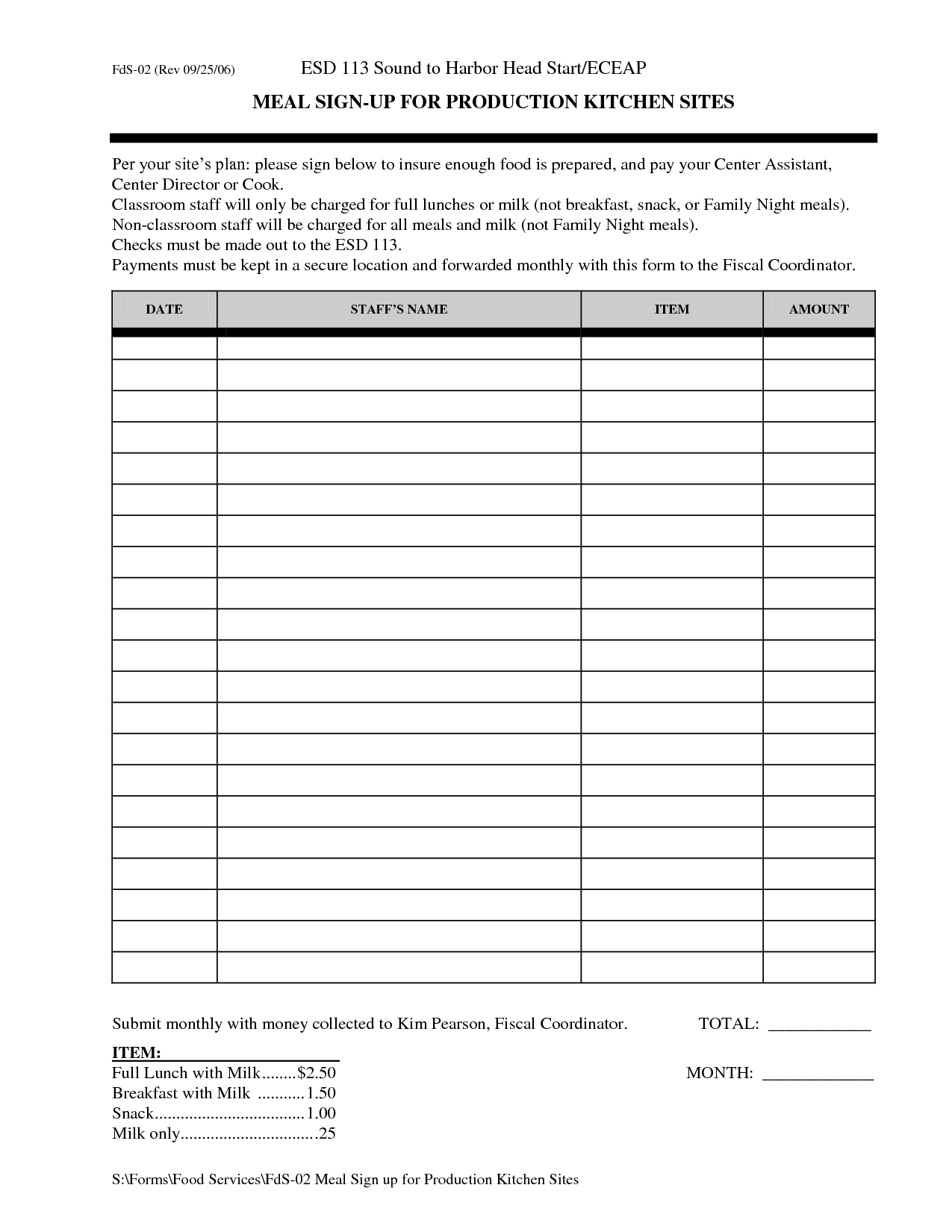 FdS-02 (Rev 09/25/06) ESD 113 Sound to Harbor Head Start/ECEAP

MEAL SIGN-UP FOR PRODUCTION KITCHEN SITES

Per your site's plan: please sign below to insure enough food is prepared, and pay your Center Assistant, Center Director or Cook.
Classroom staff will only be charged for full lunches or milk (not breakfast, snack, or Family Night meals).
Non-classroom staff will be charged for all meals and milk (not Family Night meals).
Checks must be made out to the ESD 113.
Payments must be kept in a secure location and forwarded monthly with this form to the Fiscal Coordinator.

| DATE | STAFF'S NAME | ITEM | AMOUNT |
|---|---|---|---|
| | | | |
| | | | |
| | | | |
| | | | |
| | | | |
| | | | |
| | | | |
| | | | |
| | | | |
| | | | |
| | | | |
| | | | |
| | | | |
| | | | |
| | | | |
| | | | |
| | | | |
| | | | |
| | | | |
| | | | |
| | | | |

Submit monthly with money collected to Kim Pearson, Fiscal Coordinator. TOTAL: ____________

ITEM:
Full Lunch with Milk........$2.50
Breakfast with Milk ...........1.50
Snack..................................1.00
Milk only...............................25

MONTH: _____________

S:\Forms\Food Services\FdS-02 Meal Sign up for Production Kitchen Sites